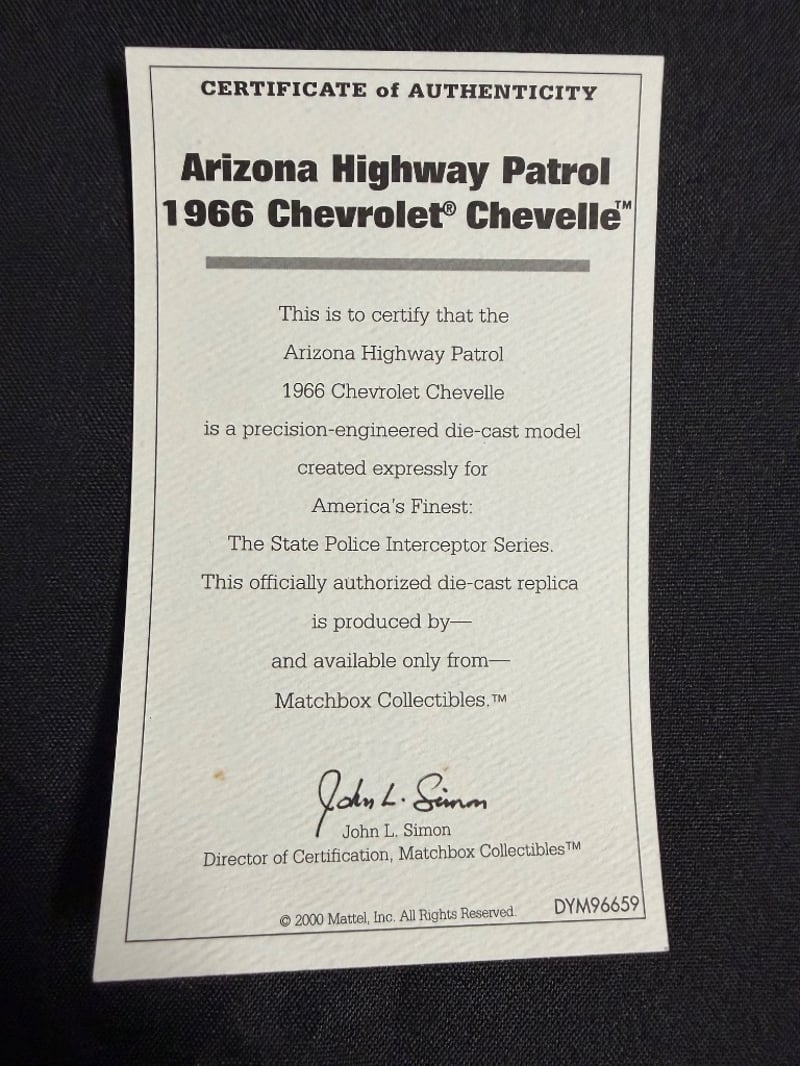 CERTIFICATE of AUTHENTICITY

Arizona Highway Patrol
1966 Chevrolet® Chevelle™

This is to certify that the
Arizona Highway Patrol
1966 Chevrolet Chevelle
is a precision-engineered die-cast model
created expressly for
America's Finest:
The State Police Interceptor Series.
This officially authorized die-cast replica
is produced by—
and available only from—
Matchbox Collectibles.™

John L. Simon
John L. Simon
Director of Certification, Matchbox Collectibles™

© 2000 Mattel, Inc. All Rights Reserved. DYM96659